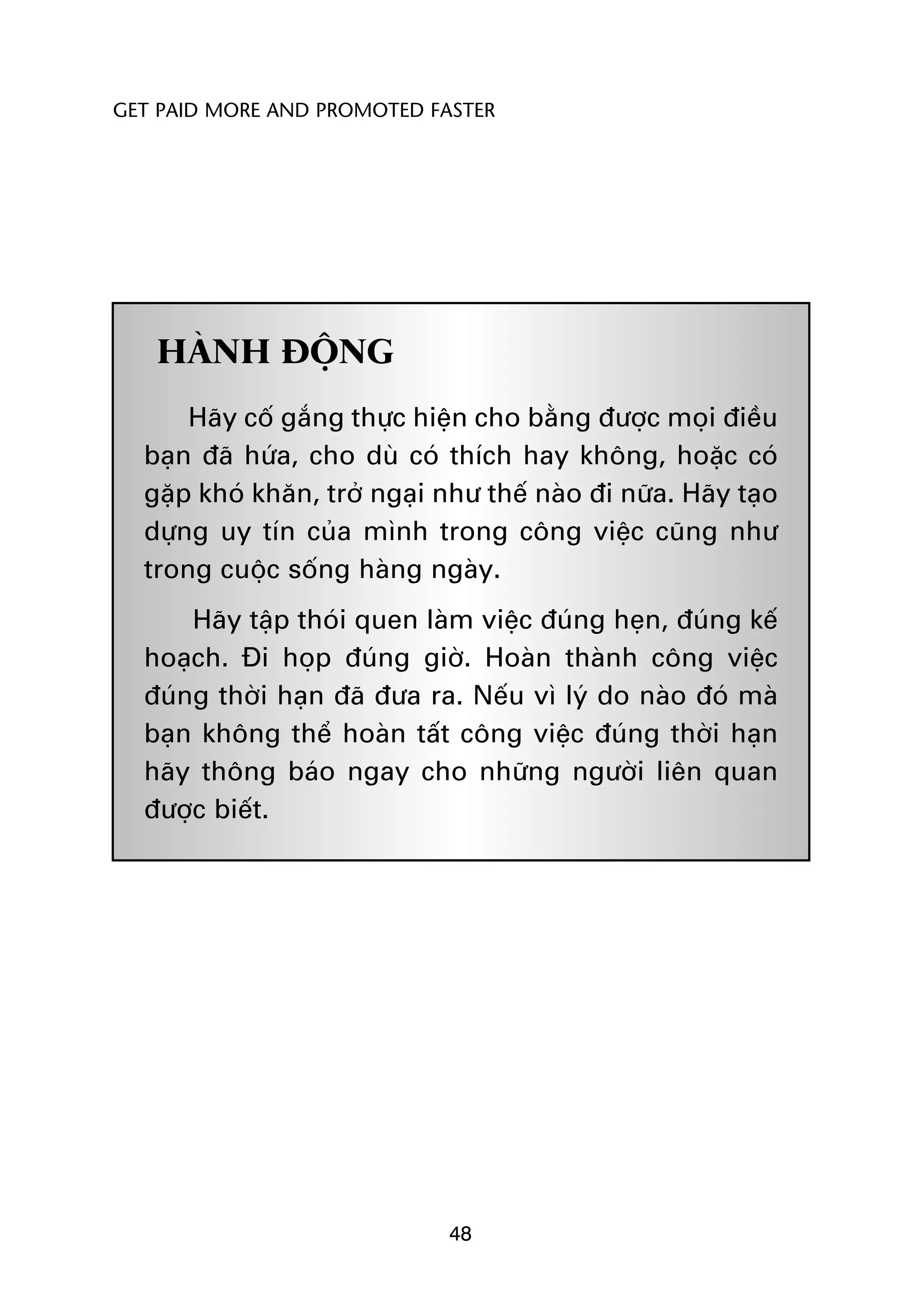 GET PAID MORE AND PROMOTED FASTER

HÀNH ĐỘNG

Hãy cố gắng thực hiện cho bằng được mọi điều bạn đã hứa, cho dù có thích hay không, hoặc có gặp khó khăn, trở ngại như thế nào đi nữa. Hãy tạo dựng uy tín của mình trong công việc cũng như trong cuộc sống hàng ngày.

Hãy tập thói quen làm việc đúng hẹn, đúng kế hoạch. Đi họp đúng giờ. Hoàn thành công việc đúng thời hạn đã đưa ra. Nếu vì lý do nào đó mà bạn không thể hoàn tất công việc đúng thời hạn hãy thông báo ngay cho những người liên quan được biết.

48